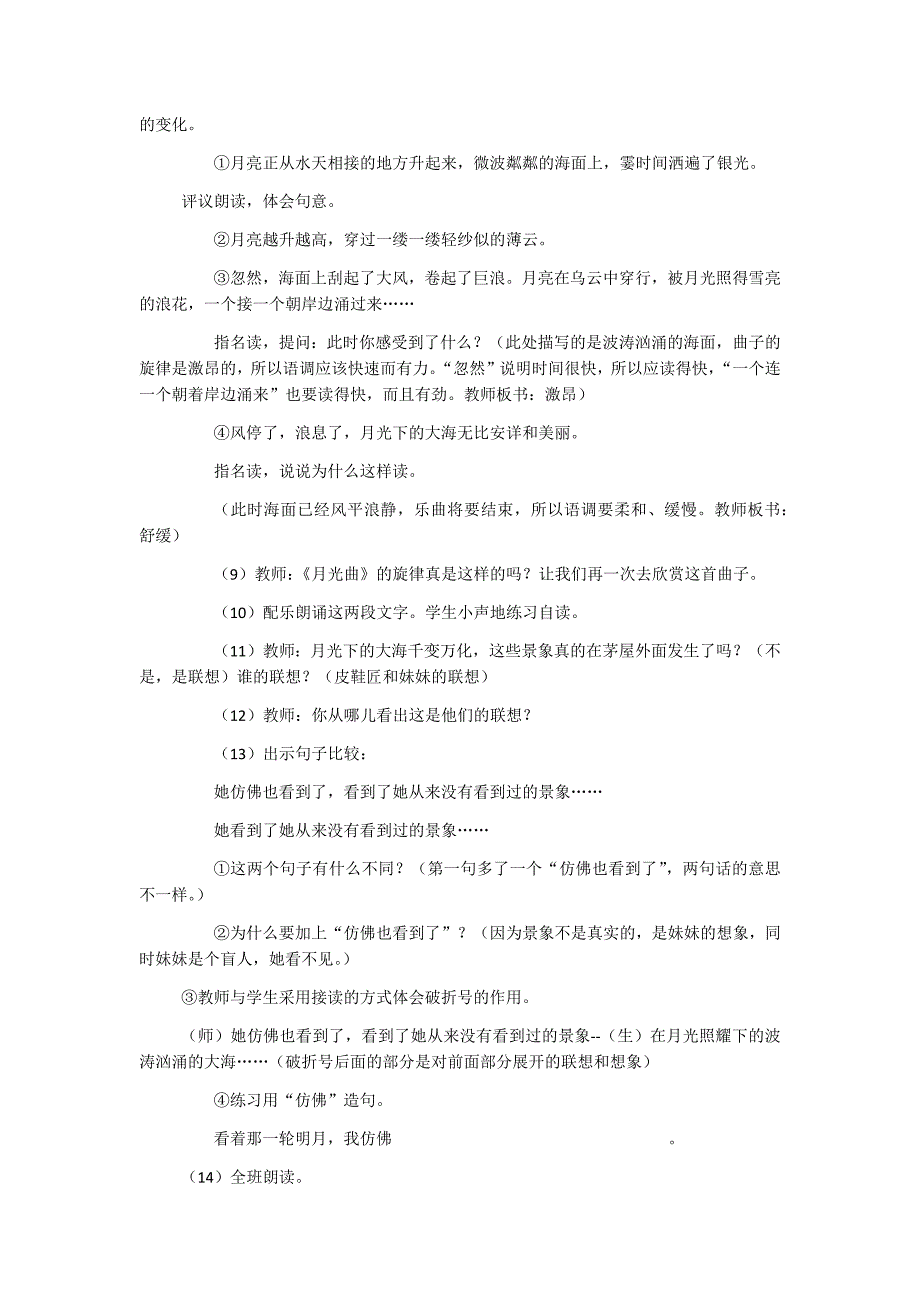 的变化。

①月亮正从水天相接的地方升起来，微波粼粼的海面上，霎时间洒遍了银光。

评议朗读，体会句意。

②月亮越升越高，穿过一缕一缕轻纱似的薄云。

③忽然，海面上刮起了大风，卷起了巨浪。月亮在乌云中穿行，被月光照得雪亮的浪花，一个接一个朝岸边涌过来……

指名读，提问：此时你感受到了什么？（此处描写的是波涛汹涌的海面，曲子的旋律是激昂的，所以语调应该快速而有力。“忽然”说明时间很快，所以应读得快，“一个连一个朝着岸边涌来”也要读得快，而且有劲。教师板书：激昂）

④风停了，浪息了，月光下的大海无比安详和美丽。

指名读，说说为什么这样读。

（此时海面已经风平浪静，乐曲将要结束，所以语调要柔和、缓慢。教师板书：舒缓）

（9）教师：《月光曲》的旋律真是这样的吗？让我们再一次去欣赏这首曲子。

（10）配乐朗诵这两段文字。学生小声地练习自读。

（11）教师：月光下的大海千变万化，这些景象真的在茅屋外面发生了吗？（不是，是联想）谁的联想？（皮鞋匠和妹妹的联想）

（12）教师：你从哪儿看出这是他们的联想？

（13）出示句子比较：

她仿佛也看到了，看到了她从来没有看到过的景象……

她看到了她从来没有看到过的景象……

①这两个句子有什么不同？（第一句多了一个“仿佛也看到了”，两句话的意思不一样。）

②为什么要加上“仿佛也看到了”？（因为景象不是真实的，是妹妹的想象，同时妹妹是个盲人，她看不见。）

③教师与学生采用接读的方式体会破折号的作用。

（师）她仿佛也看到了，看到了她从来没有看到过的景象--（生）在月光照耀下的波涛汹涌的大海……（破折号后面的部分是对前面部分展开的联想和想象）

④练习用“仿佛”造句。

看着那一轮明月，我仿佛　　　　　　　　　　　。

（14）全班朗读。